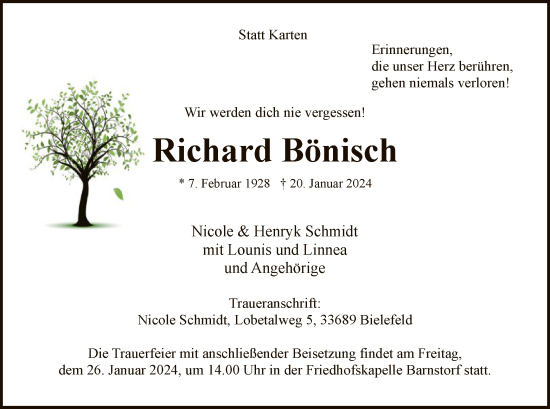 Statt Karten

Erinnerungen,
die unser Herz berühren,
gehen niemals verloren!

Wir werden dich nie vergessen!

Richard Bönisch

* 7. Februar 1928 † 20. Januar 2024

Nicole & Henryk Schmidt
mit Lounis und Linnea
und Angehörige

Traueranschrift:
Nicole Schmidt, Lobetalweg 5, 33689 Bielefeld

Die Trauerfeier mit anschließender Beisetzung findet am Freitag, dem 26. Januar 2024, um 14.00 Uhr in der Friedhofskapelle Barnstorf statt.